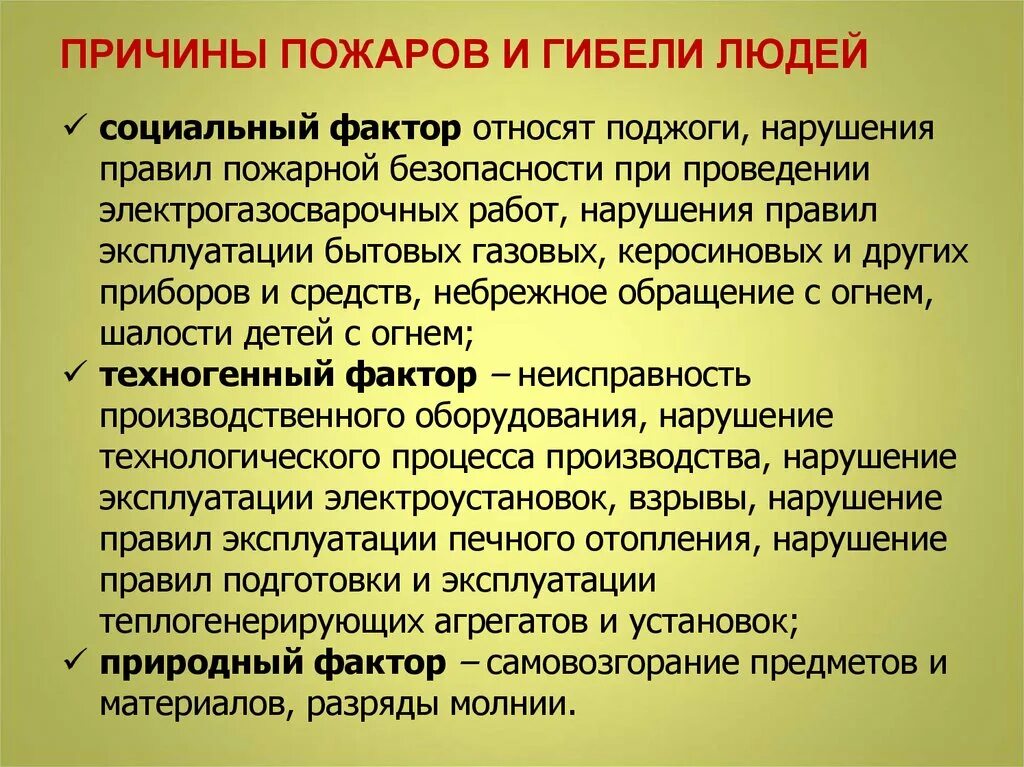 ПРИЧИНЫ ПОЖАРОВ И ГИБЕЛИ ЛЮДЕЙ

✓ социальный фактор относят поджоги, нарушения правил пожарной безопасности при проведении электрогазосварочных работ, нарушения правил эксплуатации бытовых газовых, керосиновых и других приборов и средств, небрежное обращение с огнем, шалости детей с огнем;

✓ техногенный фактор – неисправность производственного оборудования, нарушение технологического процесса производства, нарушение эксплуатации электроустановок, взрывы, нарушение правил эксплуатации печного отопления, нарушение правил подготовки и эксплуатации теплогенерирующих агрегатов и установок;

✓ природный фактор – самовозгорание предметов и материалов, разряды молнии.